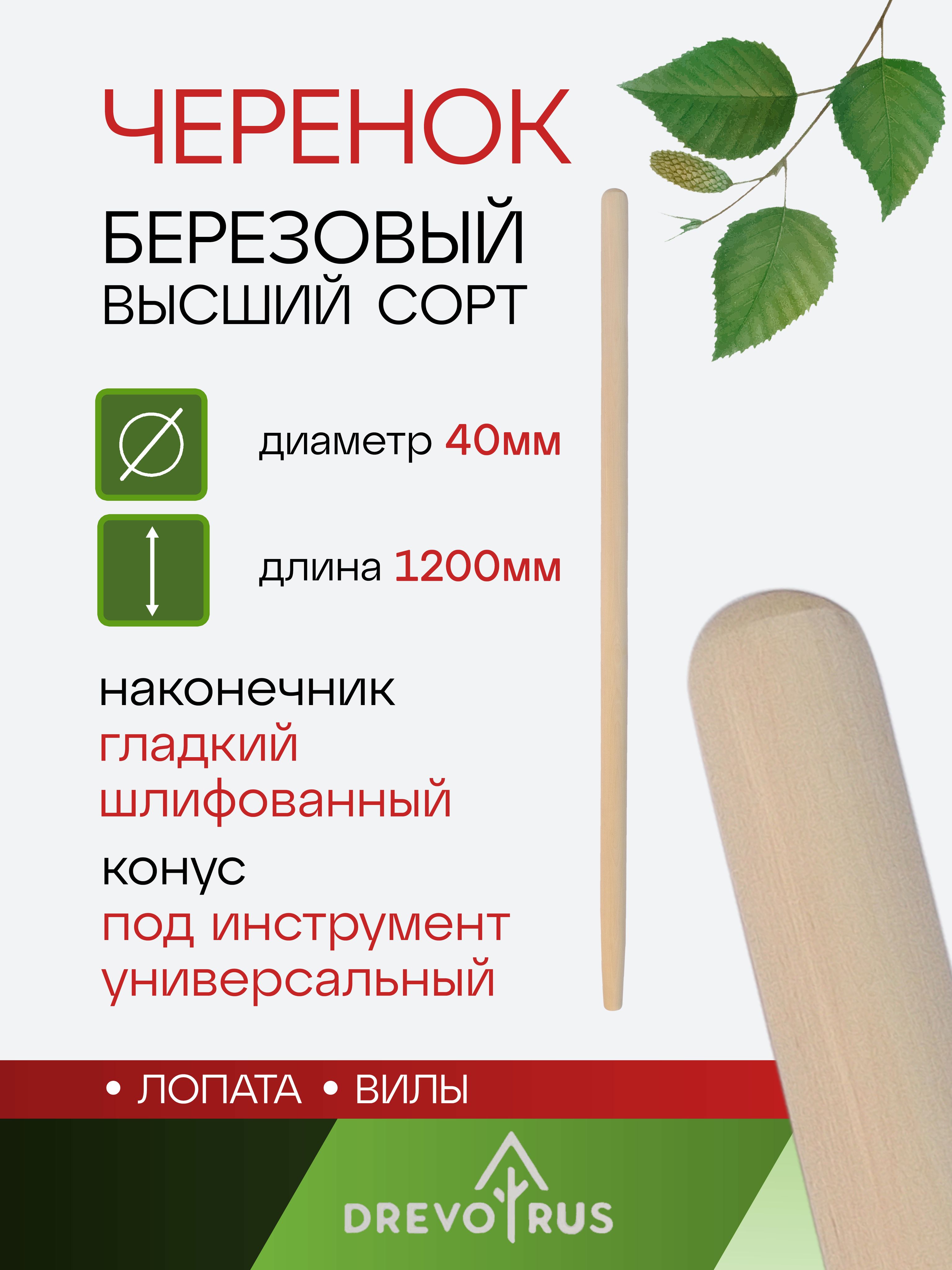 ЧЕРЕНОК

БЕРЕЗОВЫЙ
ВЫСШИЙ СОРТ

диаметр 40мм

длина 1200мм

наконечник
гладкий
шлифованный

конус
под инструмент
универсальный

• ЛОПАТА • ВИЛЫ

DREVO RUS